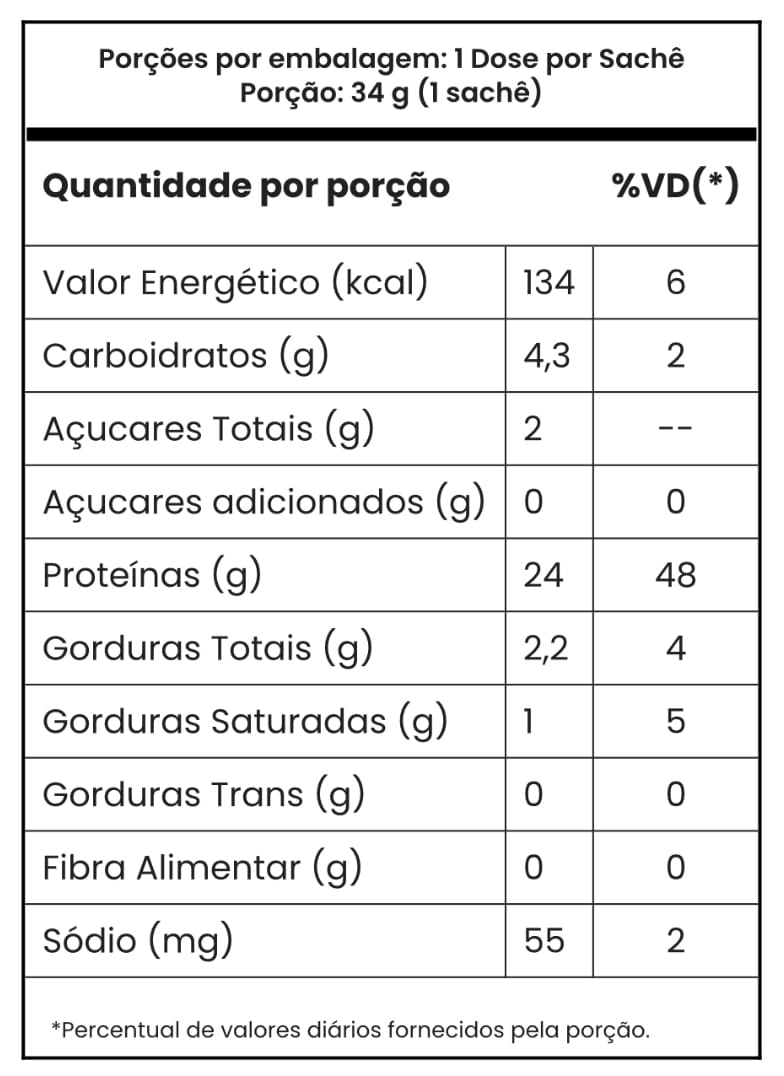 Porções por embalagem: 1 Dose por Sachê
Porção: 34 g (1 sachê)

| Quantidade por porção |  | %VD(*) |
|---|---|---|
| Valor Energético (kcal) | 134 | 6 |
| Carboidratos (g) | 4,3 | 2 |
| Açucares Totais (g) | 2 | -- |
| Açucares adicionados (g) | 0 | 0 |
| Proteínas (g) | 24 | 48 |
| Gorduras Totais (g) | 2,2 | 4 |
| Gorduras Saturadas (g) | 1 | 5 |
| Gorduras Trans (g) | 0 | 0 |
| Fibra Alimentar (g) | 0 | 0 |
| Sódio (mg) | 55 | 2 |

*Percentual de valores diários fornecidos pela porção.